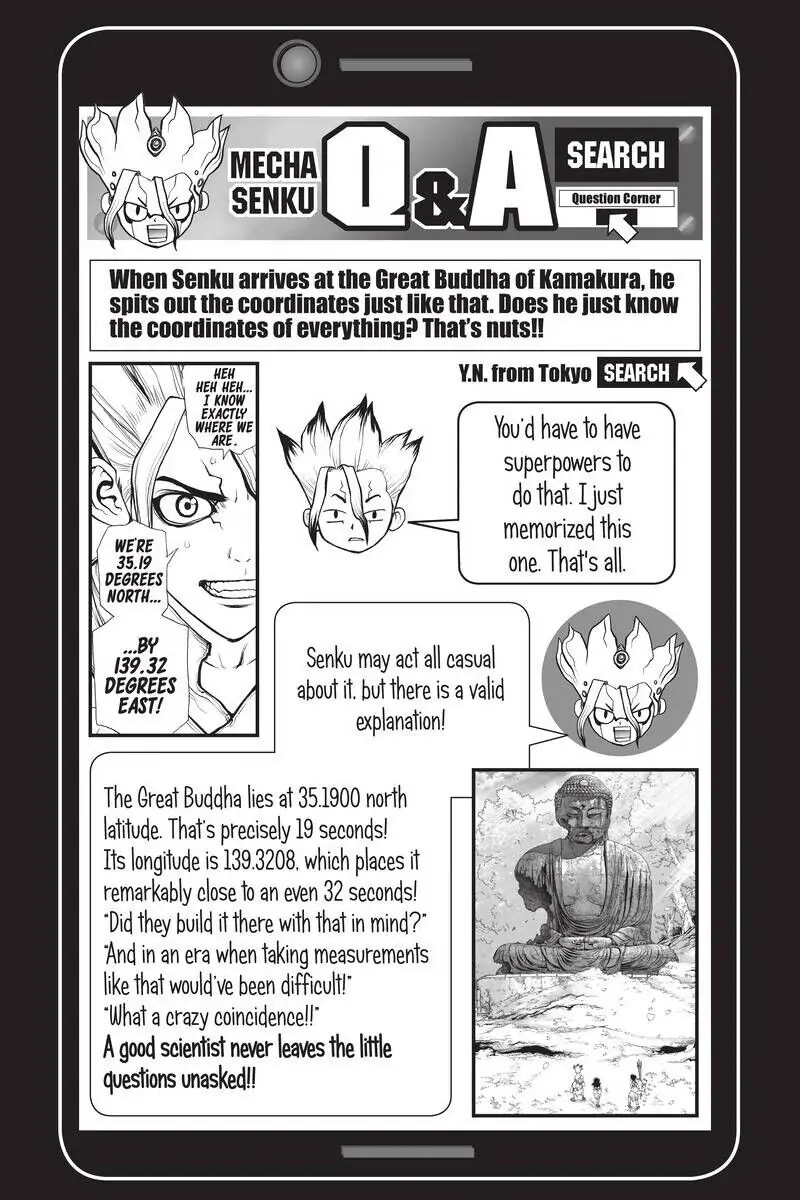 MECHA SENKU

Q&A

SEARCH

Question Corner

When Senku arrives at the Great Buddha of Kamakura, he spits out the coordinates just like that. Does he just know the coordinates of everything? That's nuts!!

Y.N. from Tokyo

SEARCH

HEH HEH HEH... I KNOW EXACTLY WHERE WE ARE.

WE'RE 35.19 DEGREES NORTH...

...BY 139.32 DEGREES EAST!

You'd have to have superpowers to do that. I just memorized this one. That's all.

Senku may act all casual about it, but there is a valid explanation!

The Great Buddha lies at 35.1900 north latitude. That's precisely 19 seconds! Its longitude is 139.3208, which places it remarkably close to an even 32 seconds! "Did they build it there with that in mind?" "And in an era when taking measurements like that would've been difficult!" "What a crazy coincidence!!" A good scientist never leaves the little questions unasked!!